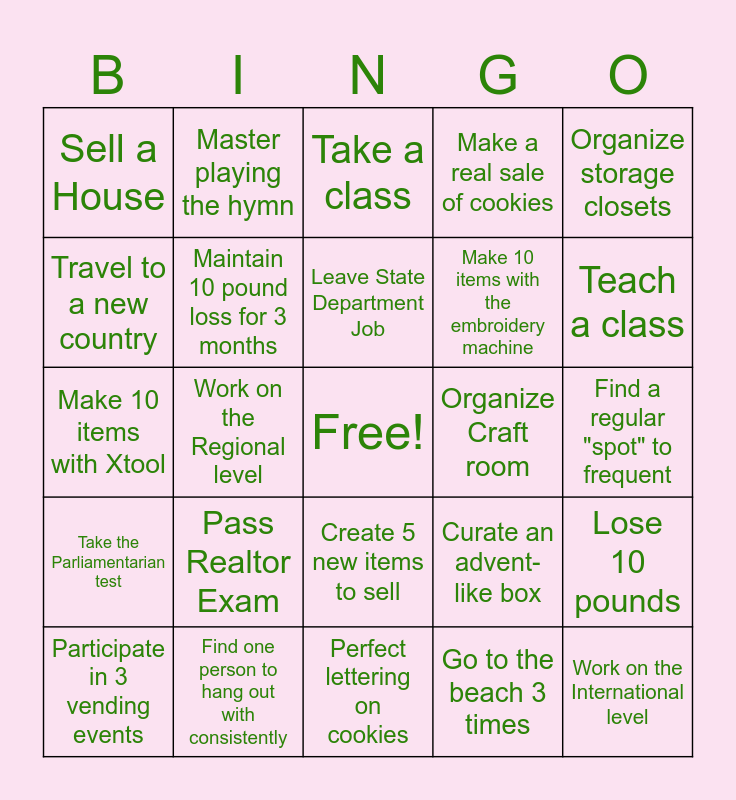 | B | I | N | G | O |
|---|---|---|---|---|
| Sell a House | Master playing the hymn | Take a class | Make a real sale of cookies | Organize storage closets |
| Travel to a new country | Maintain 10 pound loss for 3 months | Leave State Department Job | Make 10 items with the embroidery machine | Teach a class |
| Make 10 items with Xtool | Work on the Regional level | Free! | Organize Craft room | Find a regular "spot" to frequent |
| Take the Parliamentarian test | Pass Realtor Exam | Create 5 new items to sell | Curate an advent-like box | Lose 10 pounds |
| Participate in 3 vending events | Find one person to hang out with consistently | Perfect lettering on cookies | Go to the beach 3 times | Work on the International level |